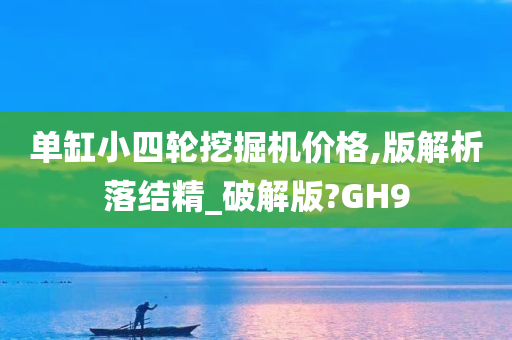 单缸小四轮挖掘机价格,版解析落结精_破解版?GH9